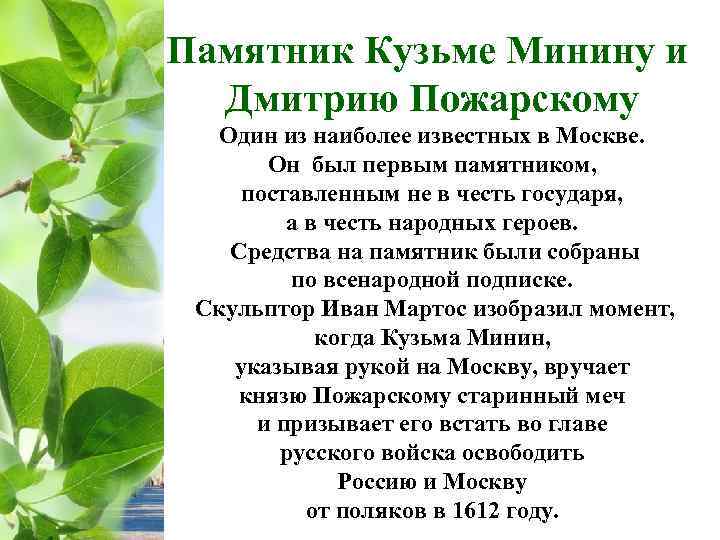 Памятник Кузьме Минину и Дмитрию Пожарскому

Один из наиболее известных в Москве. Он был первым памятником, поставленным не в честь государя, а в честь народных героев. Средства на памятник были собраны по всенародной подписке. Скульптор Иван Мартос изобразил момент, когда Кузьма Минин, указывая рукой на Москву, вручает князю Пожарскому старинный меч и призывает его встать во главе русского войска освободить Россию и Москву от поляков в 1612 году.